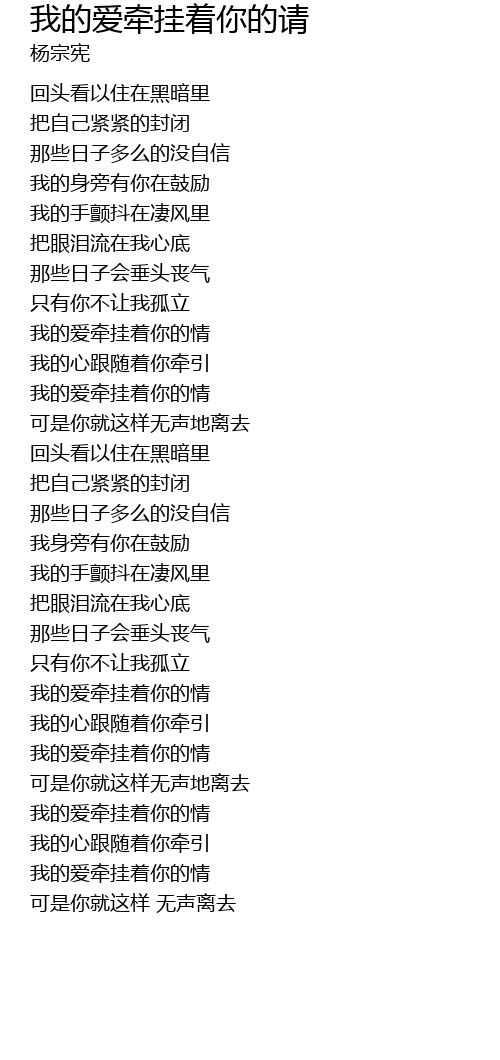 我的爱牵挂着你的请
杨宗宪

回头看以住在黑暗里
把自己紧紧的封闭
那些日子多么的没自信
我的身旁有你在鼓励
我的手颤抖在凄风里
把眼泪流在我心底
那些日子会垂头丧气
只有你不让我孤立
我的爱牵挂着你的情
我的心跟随着你牵引
我的爱牵挂着你的情
可是你就这样无声地离去
回头看以住在黑暗里
把自己紧紧的封闭
那些日子多么的没自信
我身旁有你在鼓励
我的手颤抖在凄风里
把眼泪流在我心底
那些日子会垂头丧气
只有你不让我孤立
我的爱牵挂着你的情
我的心跟随着你牵引
我的爱牵挂着你的情
可是你就这样无声地离去
我的爱牵挂着你的情
我的心跟随着你牵引
我的爱牵挂着你的情
可是你就这样 无声离去